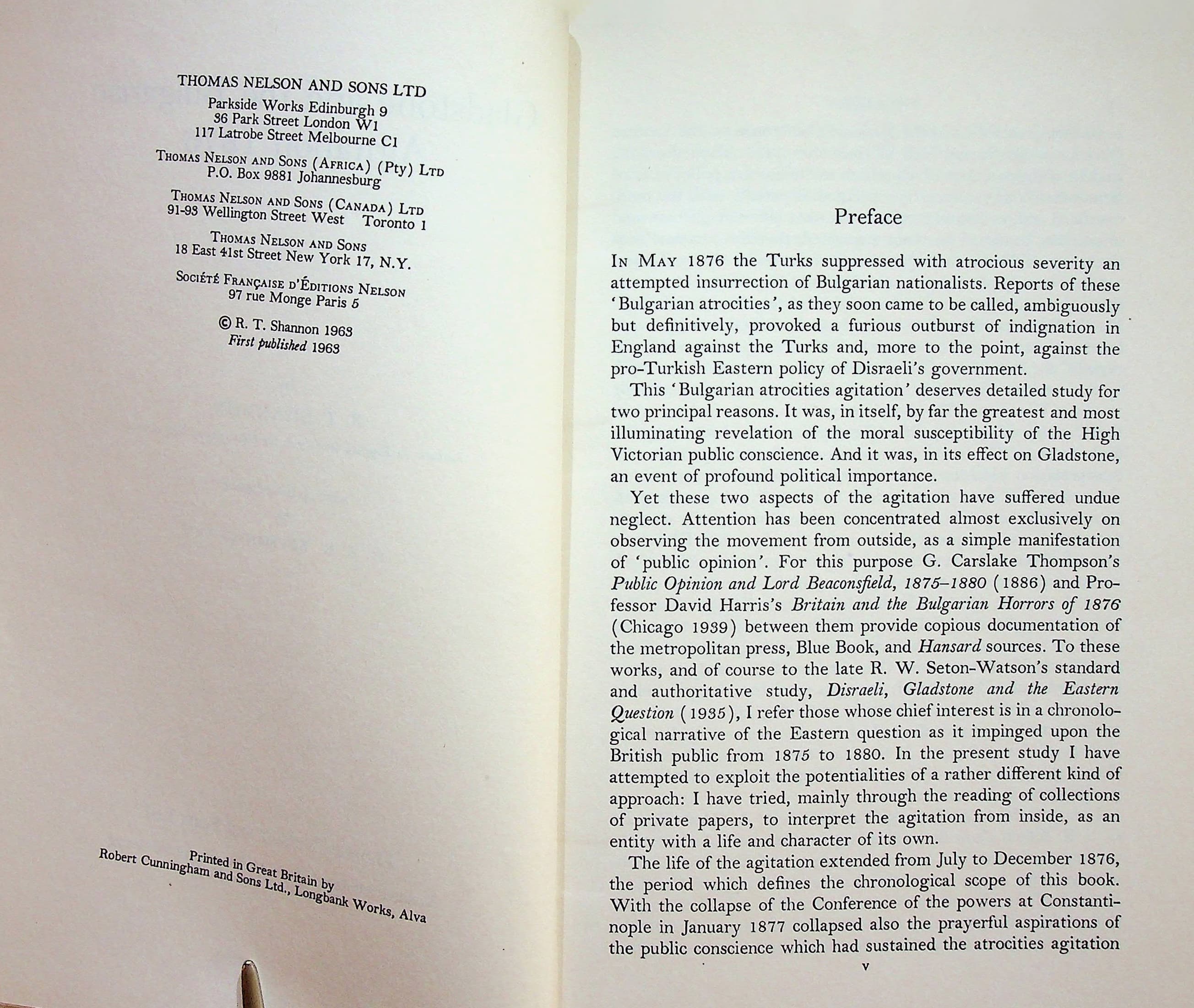 THOMAS NELSON AND SONS LTD
Parkside Works Edinburgh 9
36 Park Street London W1
117 Latrobe Street Melbourne C1

THOMAS NELSON AND SONS (AFRICA) (Pty) LTD
P.O. Box 9881 Johannesburg

THOMAS NELSON AND SONS (CANADA) LTD
91-93 Wellington Street West Toronto 1

THOMAS NELSON AND SONS
18 East 41st Street New York 17, N.Y.

SOCIÉTÉ FRANÇAISE D'ÉDITIONS NELSON
97 rue Monge Paris 5

© R. T. Shannon 1963
First published 1963

Printed in Great Britain by
Robert Cunningham and Sons Ltd., Longbank Works, Alva

Preface

IN MAY 1876 the Turks suppressed with atrocious severity an attempted insurrection of Bulgarian nationalists. Reports of these 'Bulgarian atrocities', as they soon came to be called, ambiguously but definitively, provoked a furious outburst of indignation in England against the Turks and, more to the point, against the pro-Turkish Eastern policy of Disraeli's government.

This 'Bulgarian atrocities agitation' deserves detailed study for two principal reasons. It was, in itself, by far the greatest and most illuminating revelation of the moral susceptibility of the High Victorian public conscience. And it was, in its effect on Gladstone, an event of profound political importance.

Yet these two aspects of the agitation have suffered undue neglect. Attention has been concentrated almost exclusively on observing the movement from outside, as a simple manifestation of 'public opinion'. For this purpose G. Carslake Thompson's Public Opinion and Lord Beaconsfield, 1875–1880 (1886) and Professor David Harris's Britain and the Bulgarian Horrors of 1876 (Chicago 1939) between them provide copious documentation of the metropolitan press, Blue Book, and Hansard sources. To these works, and of course to the late R. W. Seton-Watson's standard and authoritative study, Disraeli, Gladstone and the Eastern Question (1935), I refer those whose chief interest is in a chronological narrative of the Eastern question as it impinged upon the British public from 1875 to 1880. In the present study I have attempted to exploit the potentialities of a rather different kind of approach: I have tried, mainly through the reading of collections of private papers, to interpret the agitation from inside, as an entity with a life and character of its own.

The life of the agitation extended from July to December 1876, the period which defines the chronological scope of this book. With the collapse of the Conference of the powers at Constantinople in January 1877 collapsed also the prayerful aspirations of the public conscience which had sustained the atrocities agitation

v